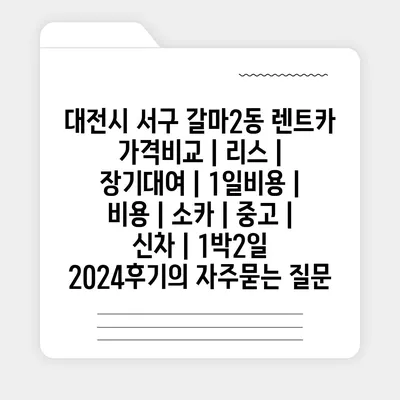 대전시 서구 갈마2동 렌트카 가격비교 | 리스 | 장기대여 | 1일비용 | 비용 | 소카 | 중고 | 신차 | 1박2일 2024후기의 자주묻는 질문